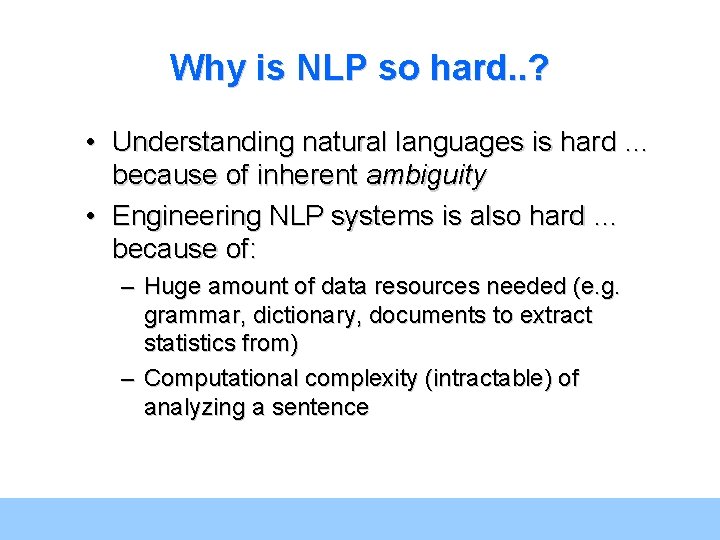 Why is NLP so hard..?

• Understanding natural languages is hard … because of inherent ambiguity

• Engineering NLP systems is also hard … because of:

– Huge amount of data resources needed (e.g. grammar, dictionary, documents to extract statistics from)

– Computational complexity (intractable) of analyzing a sentence